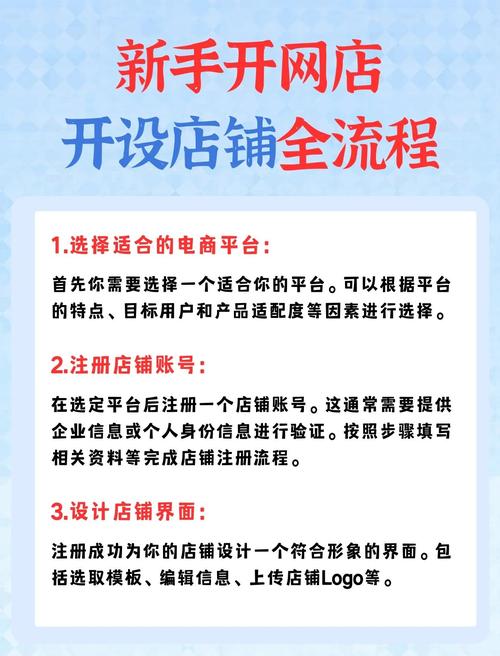 新手开网店
开设店铺全流程

1.选择适合的电商平台:

首先你需要选择一个适合你的平台。可以根据平台的特点、目标用户和产品适配度等因素进行选择。

2.注册店铺账号:

在选定平台后注册一个店铺账号。这通常需要提供企业信息或个人身份信息进行验证。按照步骤填写相关资料等完成店铺注册流程。

3.设计店铺界面:

注册成功为你的店铺设计一个符合形象的界面。包括选取模板、编辑信息、上传店铺Logo等。